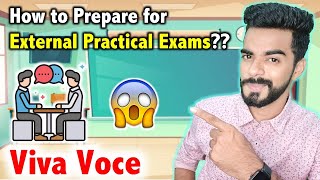 How to Prepare for
External Practical Exams??

Viva Voce